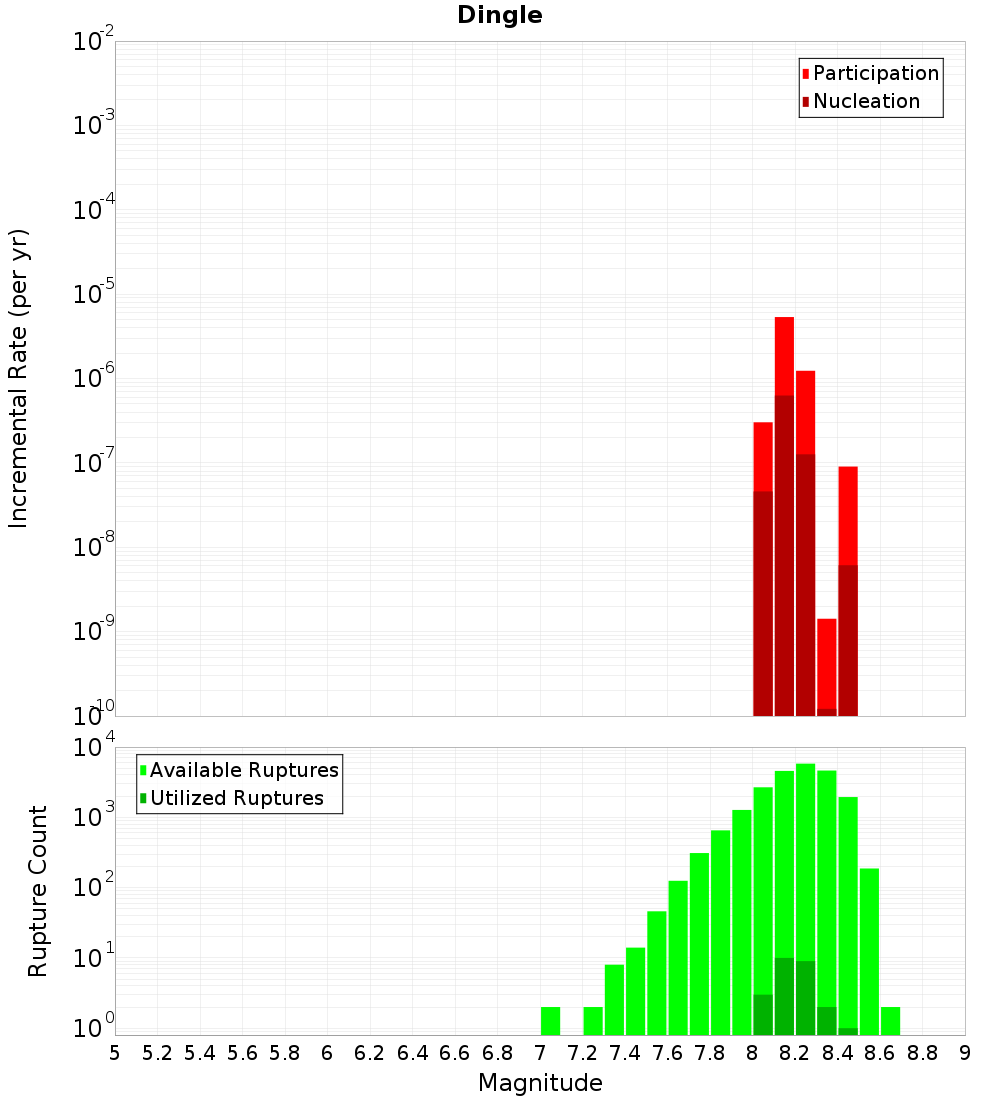 Dingle

Participation
Nucleation

Incremental Rate (per yr)

$10^{-2}$
$10^{-3}$
$10^{-4}$
$10^{-5}$
$10^{-6}$
$10^{-7}$
$10^{-8}$
$10^{-9}$
$10^{-10}$

Available Ruptures
Utilized Ruptures

Rupture Count

$10^{4}$
$10^{3}$
$10^{2}$
$10^{1}$
$10^{0}$

5 5.2 5.4 5.6 5.8 6 6.2 6.4 6.6 6.8 7 7.2 7.4 7.6 7.8 8 8.2 8.4 8.6 8.8 9

Magnitude